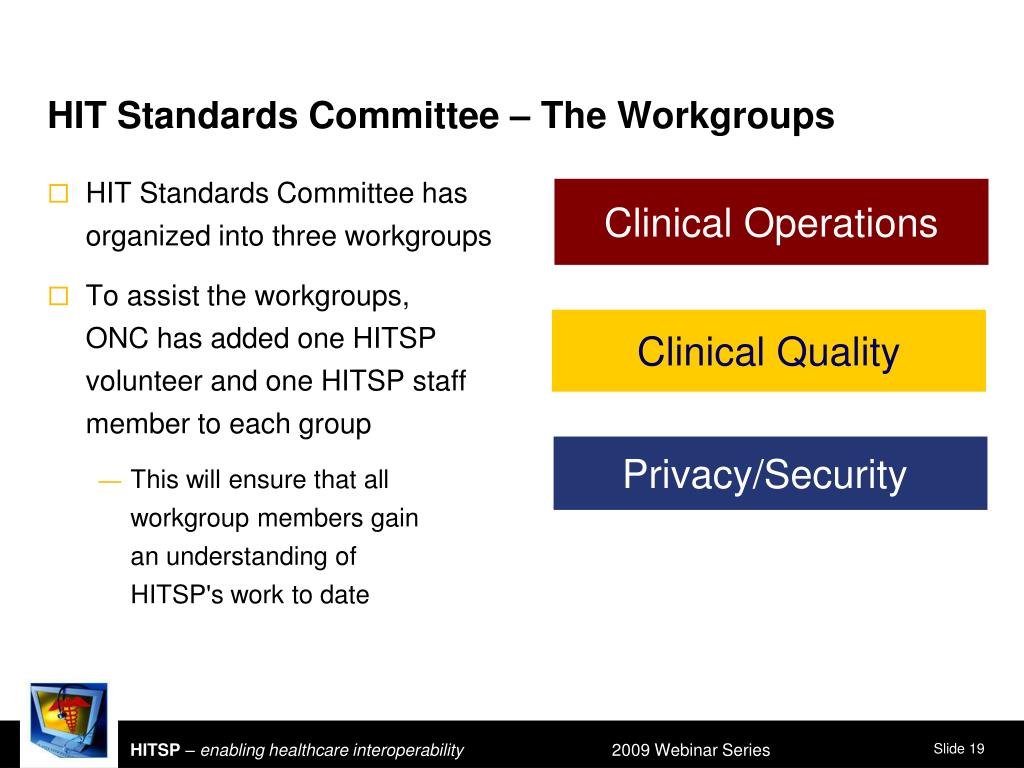 HIT Standards Committee – The Workgroups

□ HIT Standards Committee has organized into three workgroups

□ To assist the workgroups, ONC has added one HITSP volunteer and one HITSP staff member to each group

— This will ensure that all workgroup members gain an understanding of HITSP's work to date

Clinical Operations

Clinical Quality

Privacy/Security

HITSP – enabling healthcare interoperability

2009 Webinar Series

Slide 19